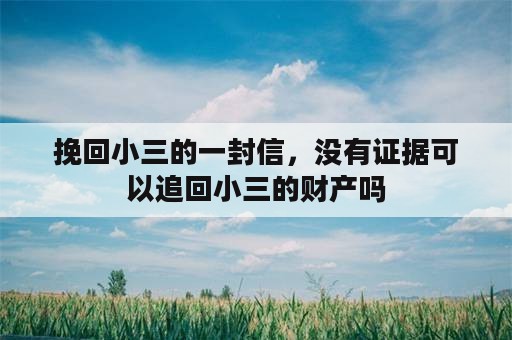 挽回小三的一封信，没有证据可以追回小三的财产吗